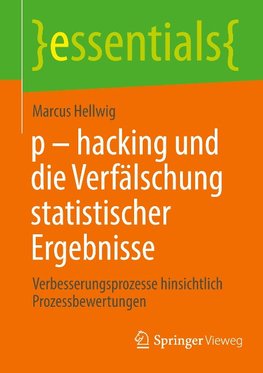 }essentials{

Marcus Hellwig

p – hacking und die Verfälschung statistischer Ergebnisse

Verbesserungsprozesse hinsichtlich Prozessbewertungen

Springer Vieweg